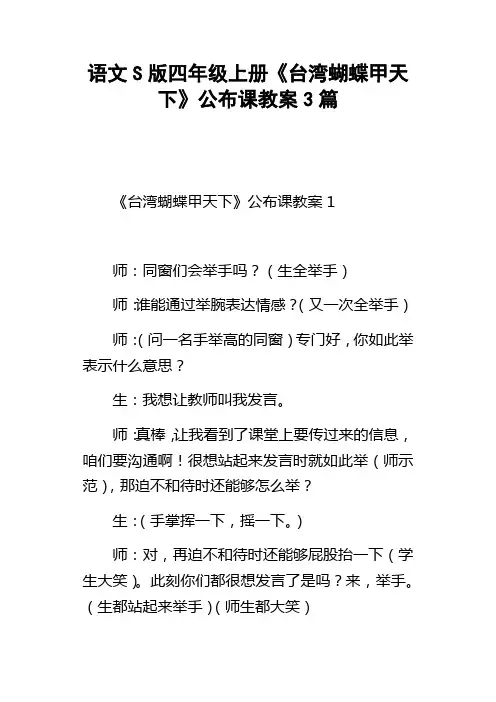 语文S版四年级上册《台湾蝴蝶甲天下》公布课教案3篇

《台湾蝴蝶甲天下》公布课教案1

师：同窗们会举手吗？（生全举手）

师：谁能通过举腕表达情感？（又一次全举手）

师：（问一名手举高的同窗）专门好，你如此举表示什么意思？

生：我想让教师叫我发言。

师：真棒，让我看到了课堂上要传过来的信息，咱们要沟通啊！很想站起来发言时就如此举（师示范），那迫不和待时还能够怎么举？

生：（手掌挥一下，摇一下。）

师：对，再迫不和待时还能够屁股抬一下（学生大笑）。此刻你们都很想发言了是吗？来，举手。（生都站起来举手）（师生都大笑）